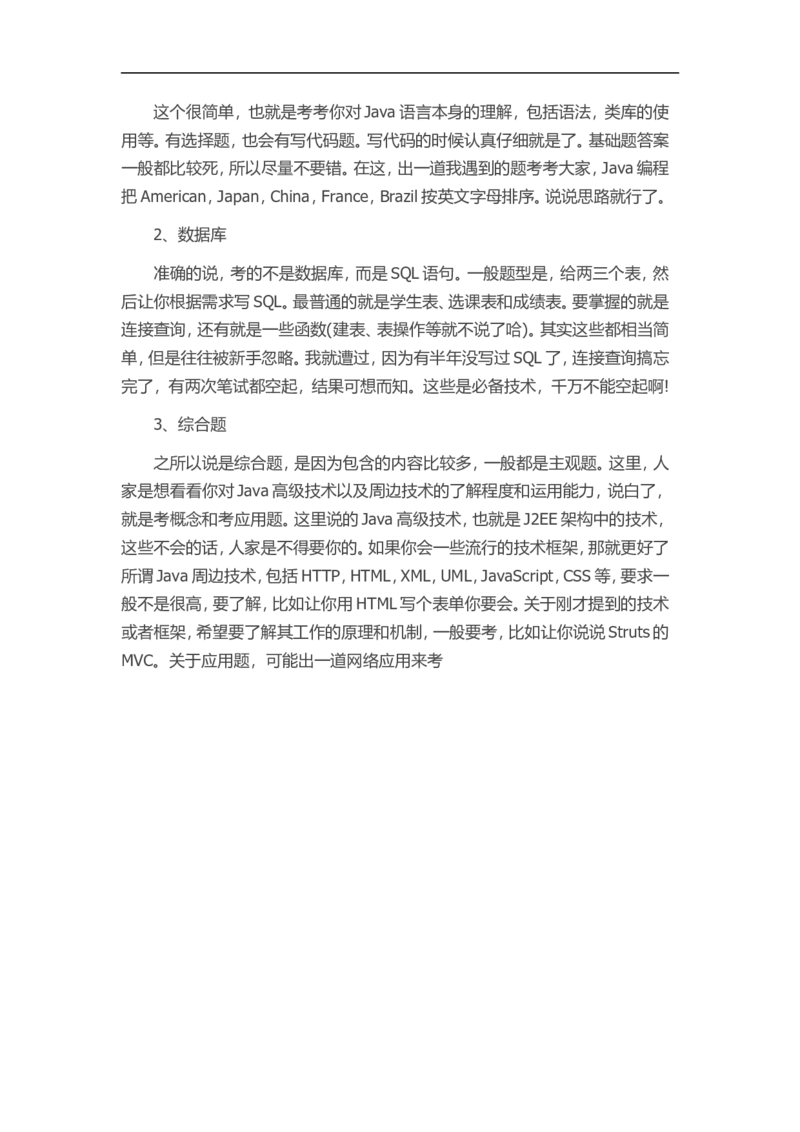 这个很简单，也就是考考你对Java语言本身的理解，包括语法，类库的使用等。有选择题，也会有写代码题。写代码的时候认真仔细就是了。基础题答案一般都比较死，所以尽量不要错。在这，出一道我遇到的题考考大家，Java编程把American，Japan，China，France，Brazil按英文字母排序。说说思路就行了。

2、数据库

准确的说，考的不是数据库，而是SQL语句。一般题型是，给两三个表，然后让你根据需求写SQL。最普通的就是学生表、选课表和成绩表。要掌握的就是连接查询，还有就是一些函数(建表、表操作等就不说了哈)。其实这些都相当简单，但是往往被新手忽略。我就遭过，因为有半年没写过SQL了，连接查询搞忘完了，有两次笔试都空起，结果可想而知。这些是必备技术，千万不能空起啊!

3、综合题

之所以说是综合题，是因为包含的内容比较多，一般都是主观题。这里，人家是想看看你对Java高级技术以及周边技术的了解程度和运用能力，说白了，就是考概念和考应用题。这里说的Java高级技术，也就是J2EE架构中的技术，这些不会的话，人家是不得要你的。如果你会一些流行的技术框架，那就更好了所谓Java周边技术，包括HTTP，HTML，XML，UML，JavaScript，CSS等，要求一般不是很高，要了解，比如让你用HTML写个表单你要会。关于刚才提到的技术或者框架，希望要了解其工作的原理和机制，一般要考，比如让你说说Struts的MVC。关于应用题，可能出一道网络应用来考